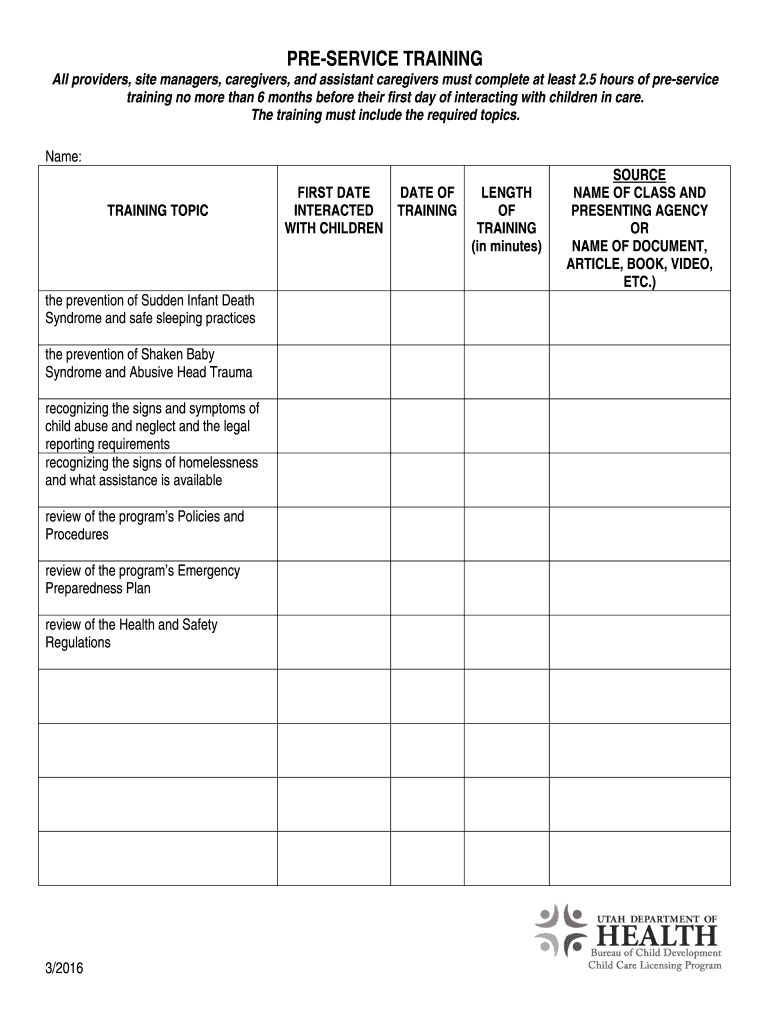 PRE-SERVICE TRAINING

All providers, site managers, caregivers, and assistant caregivers must complete at least 2.5 hours of pre-service training no more than 6 months before their first day of interacting with children in care. The training must include the required topics.

Name:

| TRAINING TOPIC | FIRST DATE INTERACTED WITH CHILDREN | DATE OF TRAINING | LENGTH OF TRAINING (in minutes) | SOURCE NAME OF CLASS AND PRESENTING AGENCY OR NAME OF DOCUMENT, ARTICLE, BOOK, VIDEO, ETC.) |
|---|---|---|---|---|
| the prevention of Sudden Infant Death Syndrome and safe sleeping practices | | | | |
| the prevention of Shaken Baby Syndrome and Abusive Head Trauma | | | | |
| recognizing the signs and symptoms of child abuse and neglect and the legal reporting requirements | | | | |
| recognizing the signs of homelessness and what assistance is available | | | | |
| review of the program's Policies and Procedures | | | | |
| review of the program's Emergency Preparedness Plan | | | | |
| review of the Health and Safety Regulations | | | | |
| | | | | |
| | | | | |
| | | | | |
| | | | | |

UTAH DEPARTMENT OF HEALTH
Bureau of Child Development
Child Care Licensing Program

3/2016